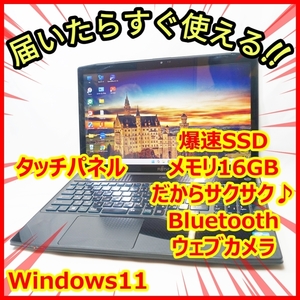 届いたらすぐ使える!!

タッチパネル

爆速SSD
メモリ16GB
だからサクサク♪
Bluetooth
ウェブカメラ

Windows11